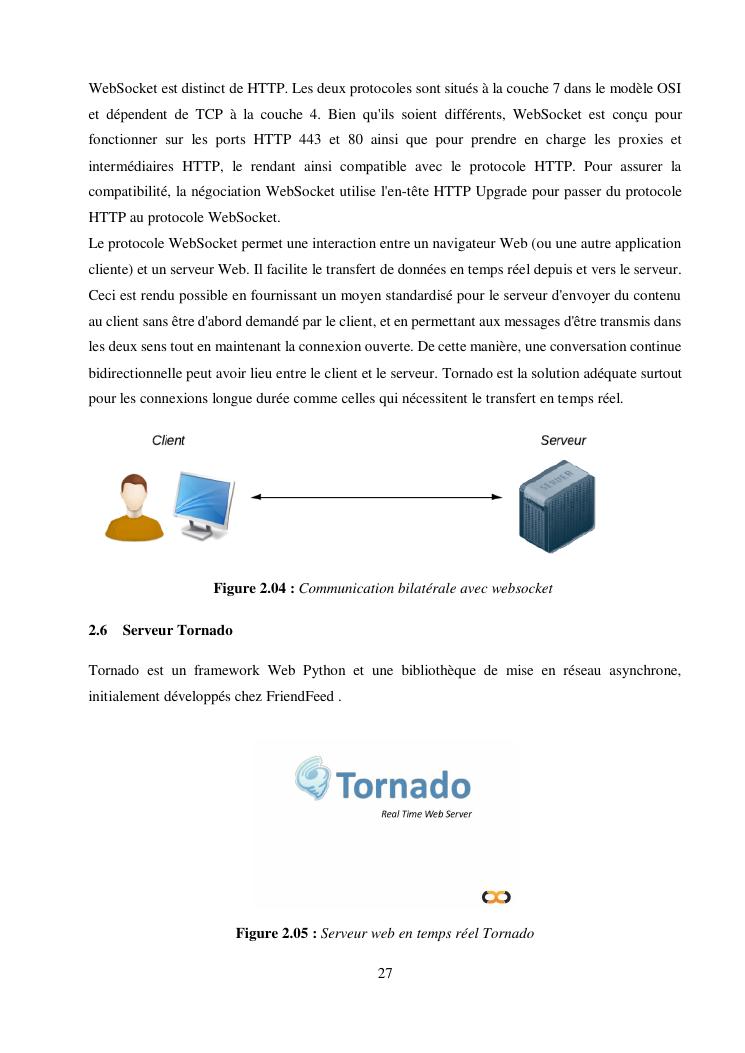 WebSocket est distinct de HTTP. Les deux protocoles sont situés à la couche 7 dans le modèle OSI et dépendent de TCP à la couche 4. Bien qu'ils soient différents, WebSocket est conçu pour fonctionner sur les ports HTTP 443 et 80 ainsi que pour prendre en charge les proxies et intermédiaires HTTP, le rendant ainsi compatible avec le protocole HTTP. Pour assurer la compatibilité, la négociation WebSocket utilise l'en-tête HTTP Upgrade pour passer du protocole HTTP au protocole WebSocket.
Le protocole WebSocket permet une interaction entre un navigateur Web (ou une autre application cliente) et un serveur Web. Il facilite le transfert de données en temps réel depuis et vers le serveur. Ceci est rendu possible en fournissant un moyen standardisé pour le serveur d'envoyer du contenu au client sans être d'abord demandé par le client, et en permettant aux messages d'être transmis dans les deux sens tout en maintenant la connexion ouverte. De cette manière, une conversation continue bidirectionnelle peut avoir lieu entre le client et le serveur. Tornado est la solution adéquate surtout pour les connexions longue durée comme celles qui nécessitent le transfert en temps réel.

Client

Serveur

SERVER

Figure 2.04 : Communication bilatérale avec websocket

2.6 Serveur Tornado

Tornado est un framework Web Python et une bibliothèque de mise en réseau asynchrone, initialement développés chez FriendFeed .

Tornado
Real Time Web Server

Figure 2.05 : Serveur web en temps réel Tornado

27